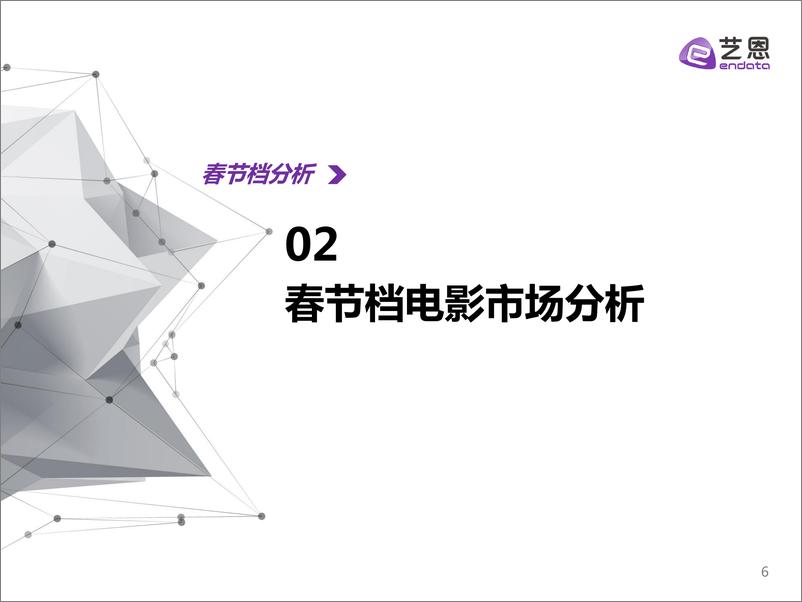 艺恩
endata

春节档分析

02
春节档电影市场分析

6